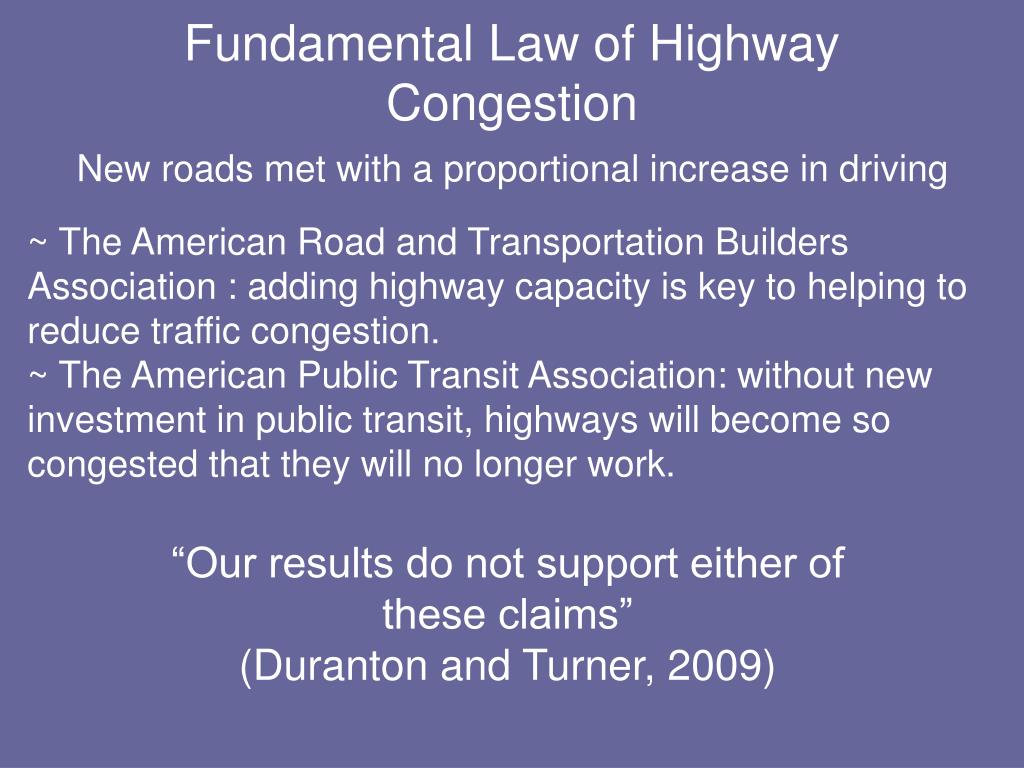 Fundamental Law of Highway Congestion

New roads met with a proportional increase in driving

~ The American Road and Transportation Builders Association : adding highway capacity is key to helping to reduce traffic congestion.
~ The American Public Transit Association: without new investment in public transit, highways will become so congested that they will no longer work.

“Our results do not support either of these claims”
(Duranton and Turner, 2009)